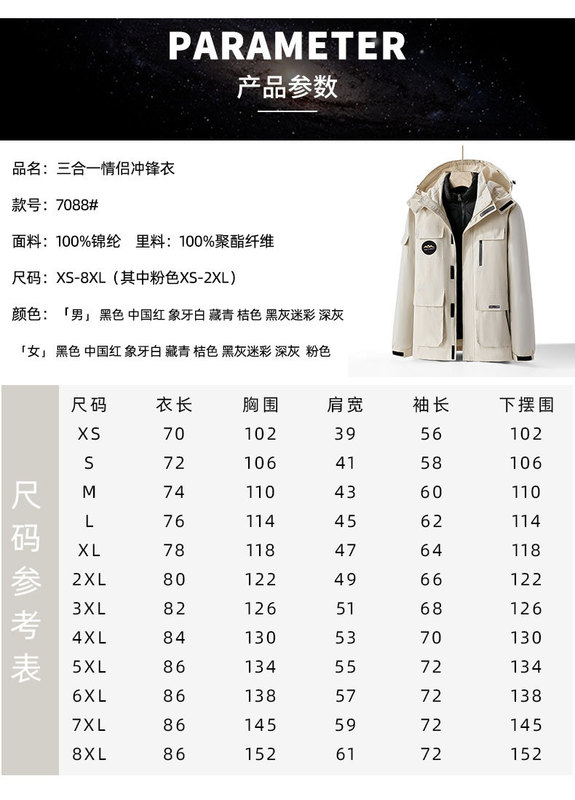 PARAMETER
产品参数

品名：三合一情侣冲锋衣

款号：7088#

面料：100%锦纶 里料：100%聚酯纤维

尺码：XS-8XL（其中粉色XS-2XL）

颜色：「男」黑色 中国红 象牙白 藏青 桔色 黑灰迷彩 深灰

「女」黑色 中国红 象牙白 藏青 桔色 黑灰迷彩 深灰 粉色

尺码参考表

| 尺码 | 衣长 | 胸围 | 肩宽 | 袖长 | 下摆围 |
|---|---|---|---|---|---|
| XS | 70 | 102 | 39 | 56 | 102 |
| S | 72 | 106 | 41 | 58 | 106 |
| M | 74 | 110 | 43 | 60 | 110 |
| L | 76 | 114 | 45 | 62 | 114 |
| XL | 78 | 118 | 47 | 64 | 118 |
| 2XL | 80 | 122 | 49 | 66 | 122 |
| 3XL | 82 | 126 | 51 | 68 | 126 |
| 4XL | 84 | 130 | 53 | 70 | 130 |
| 5XL | 86 | 134 | 55 | 72 | 134 |
| 6XL | 86 | 138 | 57 | 72 | 138 |
| 7XL | 86 | 145 | 59 | 72 | 145 |
| 8XL | 86 | 152 | 61 | 72 | 152 |